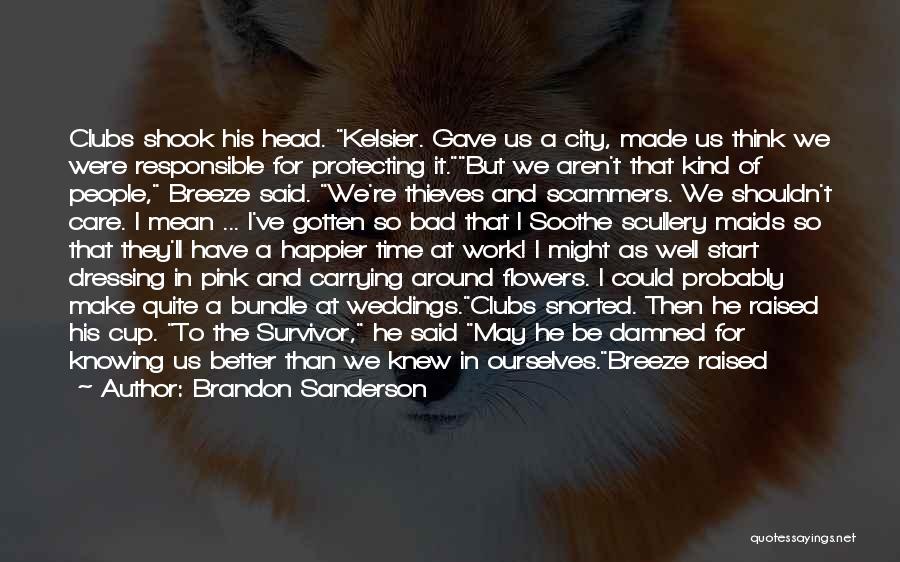 Clubs shook his head. "Kelsier. Gave us a city, made us think we were responsible for protecting it.""But we aren't that kind of people," Breeze said. "We're thieves and scammers. We shouldn't care. I mean ... I've gotten so bad that I Soothe scullery maids so that they'll have a happier time at work! I might as well start dressing in pink and carrying around flowers. I could probably make quite a bundle at weddings."Clubs snorted. Then he raised his cup. "To the Survivor," he said "May he be damned for knowing us better than we knew in ourselves."Breeze raised
- Author: Brandon Sanderson

quotessayings.net